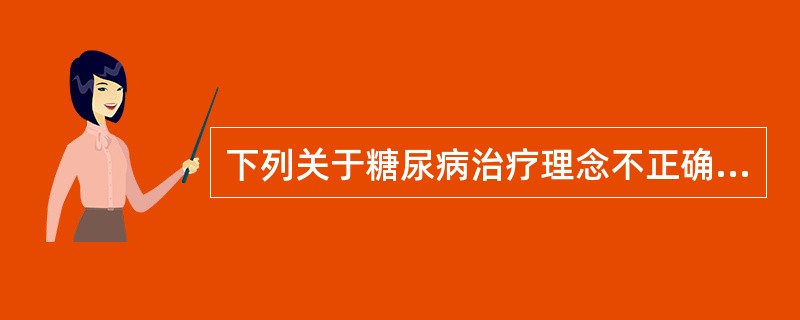 下列关于糖尿病治疗理念不正确...